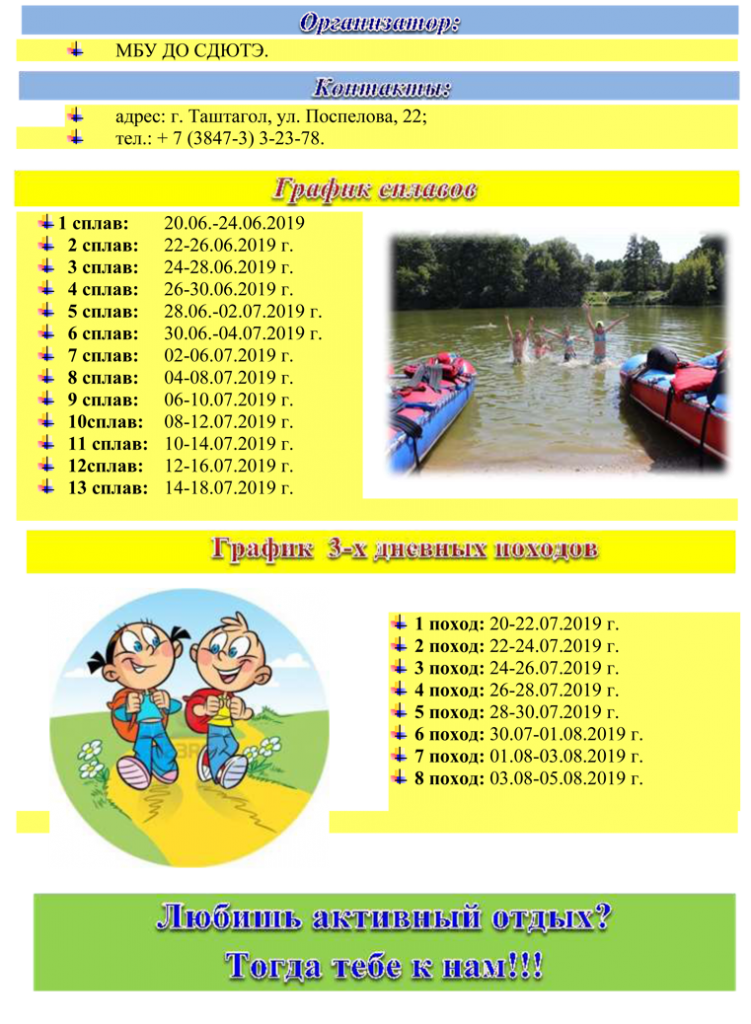 Организатор:

МБУ ДО СДЮТЭ.

Контакты:

адрес: г. Таштагол, ул. Поспелова, 22;
тел.: + 7 (3847-3) 3-23-78.

График сплавов

1 сплав: 20.06.-24.06.2019
2 сплав: 22-26.06.2019 г.
3 сплав: 24-28.06.2019 г.
4 сплав: 26-30.06.2019 г.
5 сплав: 28.06.-02.07.2019 г.
6 сплав: 30.06.-04.07.2019 г.
7 сплав: 02-06.07.2019 г.
8 сплав: 04-08.07.2019 г.
9 сплав: 06-10.07.2019 г.
10сплав: 08-12.07.2019 г.
11 сплав: 10-14.07.2019 г.
12сплав: 12-16.07.2019 г.
13 сплав: 14-18.07.2019 г.

График 3-х дневных походов

1 поход: 20-22.07.2019 г.
2 поход: 22-24.07.2019 г.
3 поход: 24-26.07.2019 г.
4 поход: 26-28.07.2019 г.
5 поход: 28-30.07.2019 г.
6 поход: 30.07-01.08.2019 г.
7 поход: 01.08-03.08.2019 г.
8 поход: 03.08-05.08.2019 г.

Любишь активный отдых?
Тогда тебе к нам!!!